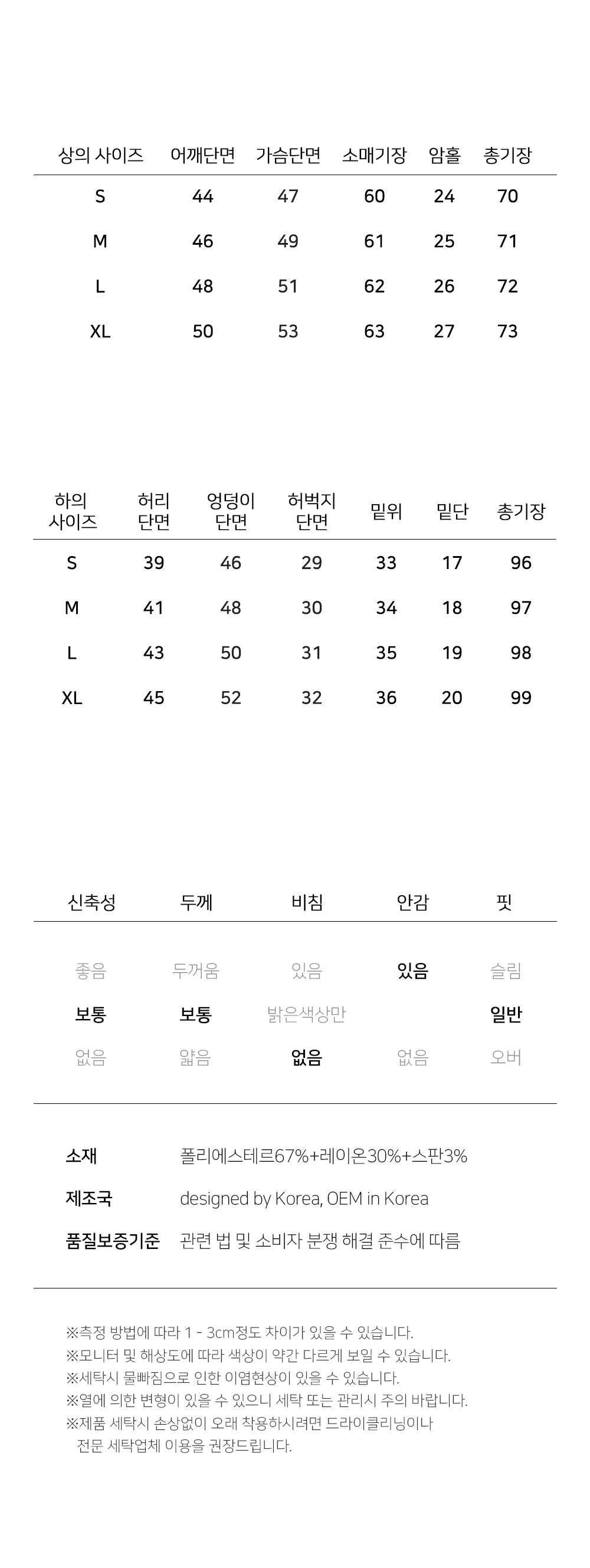 | 상의 사이즈 | 어깨단면 | 가슴단면 | 소매기장 | 암홀 | 총기장 |
|---|---|---|---|---|---|
| S | 44 | 47 | 60 | 24 | 70 |
| M | 46 | 49 | 61 | 25 | 71 |
| L | 48 | 51 | 62 | 26 | 72 |
| XL | 50 | 53 | 63 | 27 | 73 |

| 하의 사이즈 | 허리 단면 | 엉덩이 단면 | 허벅지 단면 | 밑위 | 밑단 | 총기장 |
|---|---|---|---|---|---|---|
| S | 39 | 46 | 29 | 33 | 17 | 96 |
| M | 41 | 48 | 30 | 34 | 18 | 97 |
| L | 43 | 50 | 31 | 35 | 19 | 98 |
| XL | 45 | 52 | 32 | 36 | 20 | 99 |

| 신축성 | 두께 | 비침 | 안감 | 핏 |
|---|---|---|---|---|
| 좋음 | 두꺼움 | 있음 | 있음 | 슬림 |
| 보통 | 보통 | 밝은색상만 | | 일반 |
| 없음 | 얇음 | 없음 | 없음 | 오버 |

소재 폴리에스테르67%+레이온30%+스판3%
제조국 designed by Korea, OEM in Korea
품질보증기준 관련 법 및 소비자 분쟁 해결 준수에 따름

※측정 방법에 따라 1 - 3cm정도 차이가 있을 수 있습니다.
※모니터 및 해상도에 따라 색상이 약간 다르게 보일 수 있습니다.
※세탁시 물빠짐으로 인한 이염현상이 있을 수 있습니다.
※열에 의한 변형이 있을 수 있으니 세탁 또는 관리시 주의 바랍니다.
※제품 세탁시 손상없이 오래 착용하시려면 드라이클리닝이나 전문 세탁업체 이용을 권장드립니다.